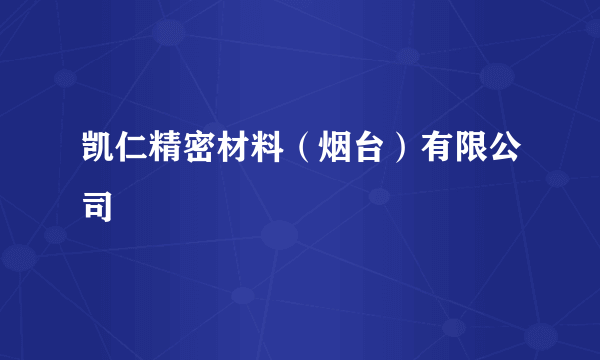 凯仁精密材料（烟台）有限公司